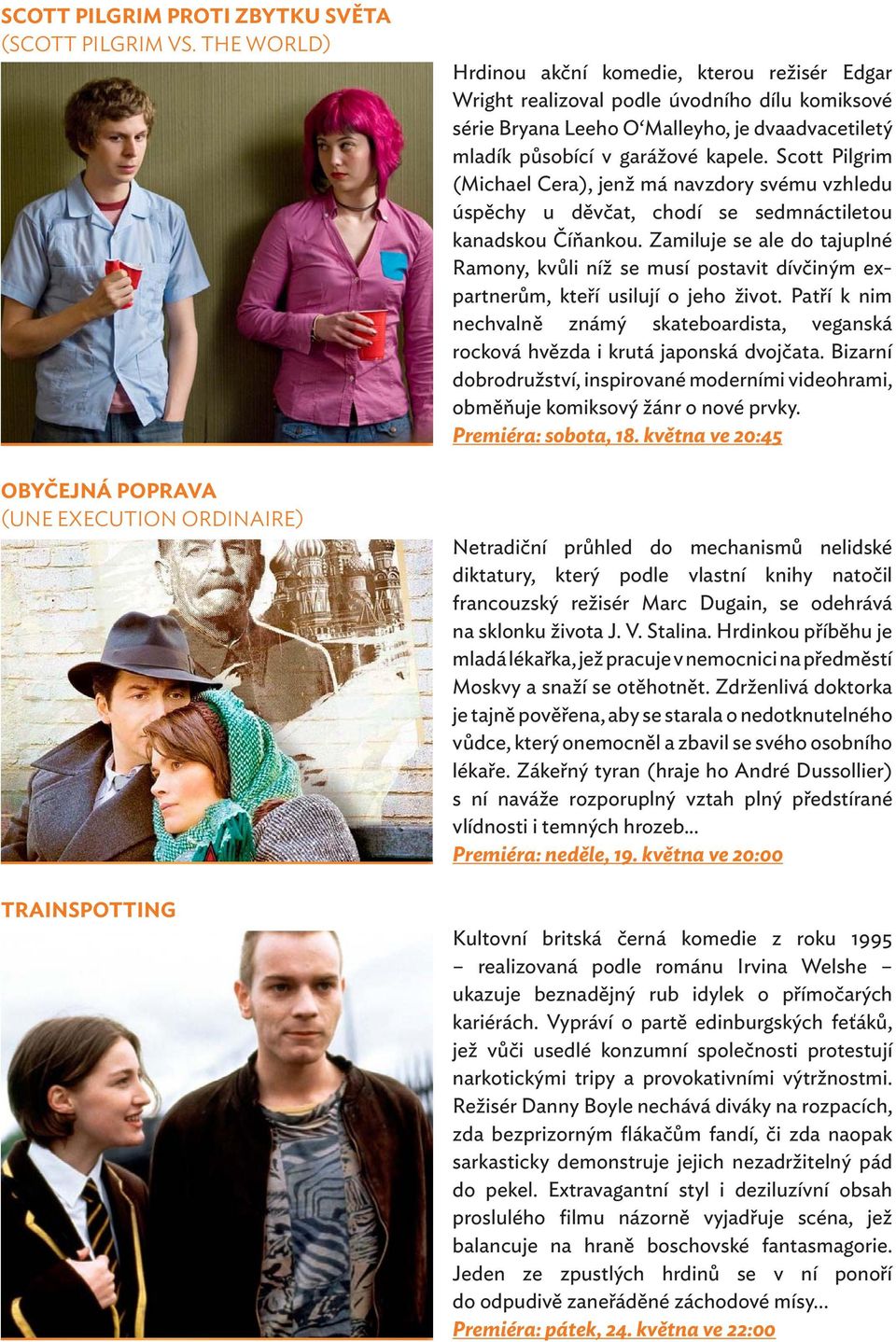 SCOTT PILGRIM PROTI ZBYTKU SVĚTA
(SCOTT PILGRIM VS. THE WORLD)

Hrdinou akční komedie, kterou režisér Edgar Wright realizoval podle úvodního dílu komiksové série Bryana Leeho O‘Malleyho, je dvaadvacetiletý mladík působící v garážové kapele. Scott Pilgrim (Michael Cera), jenž má navzdory svému vzhledu úspěchy u děvčat, chodí se sedmnáctiletou kanadskou Číňankou. Zamiluje se ale do tajuplné Ramony, kvůli níž se musí postavit dívčiným expartnerům, kteří usilují o jeho život. Patří k nim nechvalně známý skateboardista, veganská rocková hvězda i krutá japonská dvojčata. Bizarní dobrodružství, inspirované moderními videohrami, obměňuje komiksový žánr o nové prvky.
Premiéra: sobota, 18. května ve 20:45

OBYČEJNÁ POPRAVA
(UNE EXECUTION ORDINAIRE)

Netradiční průhled do mechanismů nelidské diktatury, který podle vlastní knihy natočil francouzský režisér Marc Dugain, se odehrává na sklonku života J. V. Stalina. Hrdinkou příběhu je mladá lékařka, jež pracuje v nemocnici na předměstí Moskvy a snaží se otěhotnět. Zdrženlivá doktorka je tajně pověřena, aby se starala o nedotknutelného vůdce, který onemocněl a zbavil se svého osobního lékaře. Zákeřný tyran (hraje ho André Dussollier) s ní naváže rozporuplný vztah plný předstírané vlídnosti i temných hrozeb...
Premiéra: neděle, 19. května ve 20:00

TRAINSPOTTING

Kultovní britská černá komedie z roku 1995 – realizovaná podle románu Irvina Welshe – ukazuje beznadějný rub idylek o přímočarých kariérách. Vypráví o partě edinburgských feťáků, jež vůči usedlé konzumní společnosti protestují narkotickými tripy a provokativními výtržnostmi. Režisér Danny Boyle nechává diváky na rozpacích, zda bezprizorným flákačům fandí, či zda naopak sarkasticky demonstruje jejich nezadržitelný pád do pekel. Extravagantní styl i deziluzívní obsah proslulého filmu názorně vyjadřuje scéna, jež balancuje na hraně boschovské fantasmagorie. Jeden ze zpustlých hrdinů se v ní ponoří do odpudivě zaneřáděné záchodové mísy...
Premiéra: pátek, 24. května ve 22:00